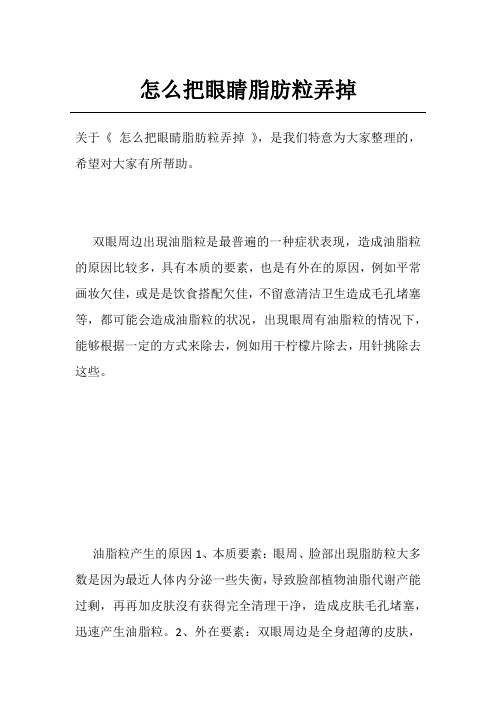 怎么把眼睛脂肪粒弄掉

关于《 怎么把眼睛脂肪粒弄掉 》，是我们特意为大家整理的，希望对大家有所帮助。

双眼周边出現油脂粒是最普遍的一种症状表现，造成油脂粒的原因比较多，具有本质的要素，也是有外在的原因，例如平常画妆欠佳，或是是饮食搭配欠佳，不留意清洁卫生造成毛孔堵塞等，都可能会造成油脂粒的状况，出現眼周有油脂粒的情况下，能够根据一定的方式来除去，例如用干柠檬片除去，用针挑除去这些。

油脂粒产生的原因 1、本质要素：眼周、脸部出現脂肪粒大多数是因为最近人体内分泌一些失衡，导致脸部植物油脂代谢产能过剩，再再加皮肤沒有获得完全清理干净，造成皮肤毛孔堵塞，迅速产生油脂粒。2、外在要素：双眼周边是全身超薄的皮肤，